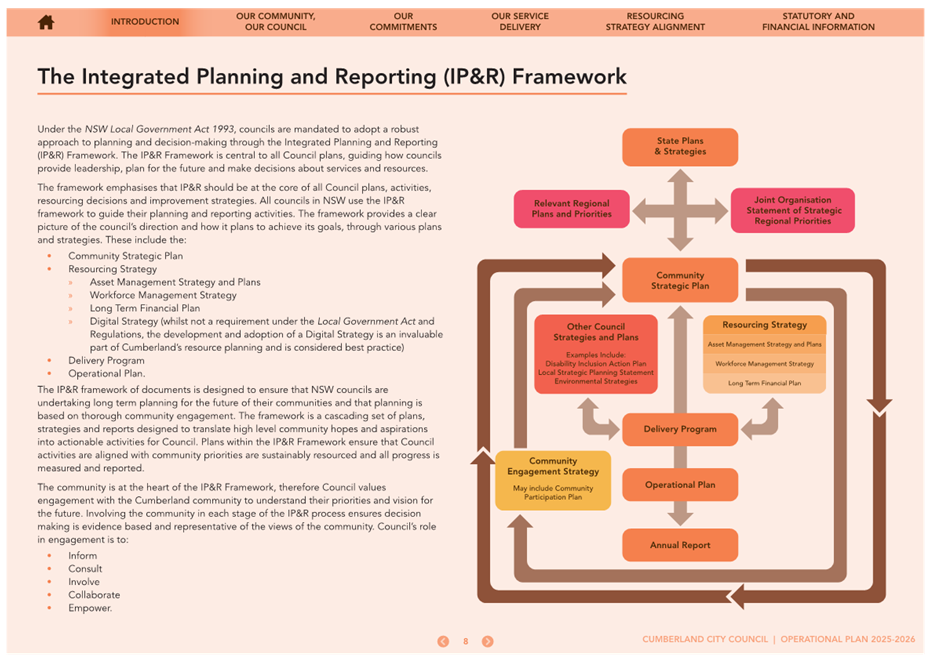 INTRODUCTION
OUR COMMUNITY, OUR COUNCIL
OUR COMMITMENTS
OUR SERVICE DELIVERY
RESOURCING STRATEGY ALIGNMENT
STATUTORY AND FINANCIAL INFORMATION

The Integrated Planning and Reporting (IP&R) Framework

Under the NSW Local Government Act 1993, councils are mandated to adopt a robust approach to planning and decision-making through the Integrated Planning and Reporting (IP&R) Framework. The IP&R Framework is central to all Council plans, guiding how councils provide leadership, plan for the future and make decisions about services and resources.

The framework emphasises that IP&R should be at the core of all Council plans, activities, resourcing decisions and improvement strategies. All councils in NSW use the IP&R framework to guide their planning and reporting activities. The framework provides a clear picture of the council's direction and how it plans to achieve its goals, through various plans and strategies. These include the:

• Community Strategic Plan
• Resourcing Strategy
» Asset Management Strategy and Plans
» Workforce Management Strategy
» Long Term Financial Plan
» Digital Strategy (whilst not a requirement under the Local Government Act and Regulations, the development and adoption of a Digital Strategy is an invaluable part of Cumberland's resource planning and is considered best practice)
• Delivery Program
• Operational Plan.

The IP&R framework of documents is designed to ensure that NSW councils are undertaking long term planning for the future of their communities and that planning is based on thorough community engagement. The framework is a cascading set of plans, strategies and reports designed to translate high level community hopes and aspirations into actionable activities for Council. Plans within the IP&R Framework ensure that Council activities are aligned with community priorities are sustainably resourced and all progress is measured and reported.

The community is at the heart of the IP&R Framework, therefore Council values engagement with the Cumberland community to understand their priorities and vision for the future. Involving the community in each stage of the IP&R process ensures decision making is evidence based and representative of the views of the community. Council's role in engagement is to:

• Inform
• Consult
• Involve
• Collaborate
• Empower.

State Plans & Strategies

Relevant Regional Plans and Priorities

Joint Organisation Statement of Strategic Regional Priorities

Community Strategic Plan

Other Council Strategies and Plans
Examples Include:
Disability Inclusion Action Plan
Local Strategic Planning Statement
Environmental Strategies

Resourcing Strategy
Asset Management Strategy and Plans
Workforce Management Strategy
Long Term Financial Plan

Delivery Program

Community Engagement Strategy
May include Community Participation Plan

Operational Plan

Annual Report

8

CUMBERLAND CITY COUNCIL | OPERATIONAL PLAN 2025-2026